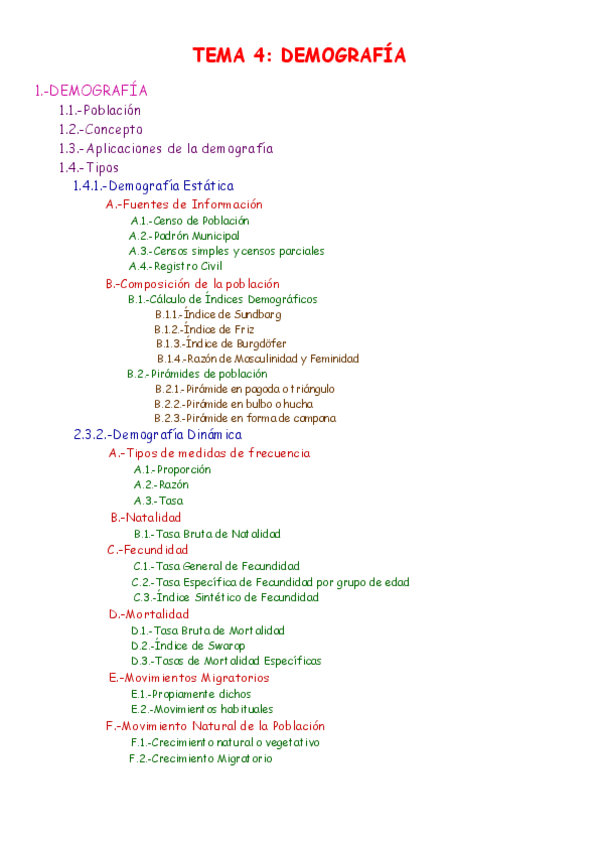 TEMA 4: DEMOGRAFÍA

1.-DEMOGRAFÍA
1.1.-Población
1.2.-Concepto
1.3.-Aplicaciones de la demografía
1.4.-Tipos
1.4.1.-Demografía Estática
A.-Fuentes de Información
A.1.-Censo de Población
A.2.-Padrón Municipal
A.3.-Censos simples y censos parciales
A.4.-Registro Civil
B.-Composición de la población
B.1.-Cálculo de Índices Demográficos
B.1.1.-Índice de Sundbarg
B.1.2.-Índice de Friz
B.1.3.-Índice de Burgdöfer
B.1.4.-Razón de Masculinidad y Feminidad
B.2.-Pirámides de población
B.2.1.-Pirámide en pagoda o triángulo
B.2.2.-Pirámide en bulbo o hucha
B.2.3.-Pirámide en forma de campana
2.3.2.-Demografía Dinámica
A.-Tipos de medidas de frecuencia
A.1.-Proporción
A.2.-Razón
A.3.-Tasa
B.-Natalidad
B.1.-Tasa Bruta de Natalidad
C.-Fecundidad
C.1.-Tasa General de Fecundidad
C.2.-Tasa Específica de Fecundidad por grupo de edad
C.3.-Índice Sintético de Fecundidad
D.-Mortalidad
D.1.-Tasa Bruta de Mortalidad
D.2.-Índice de Swarop
D.3.-Tasas de Mortalidad Específicas
E.-Movimientos Migratorios
E.1.-Propiamente dichos
E.2.-Movimientos habituales
F.-Movimiento Natural de la Población
F.1.-Crecimiento natural o vegetativo
F.2.-Crecimiento Migratorio